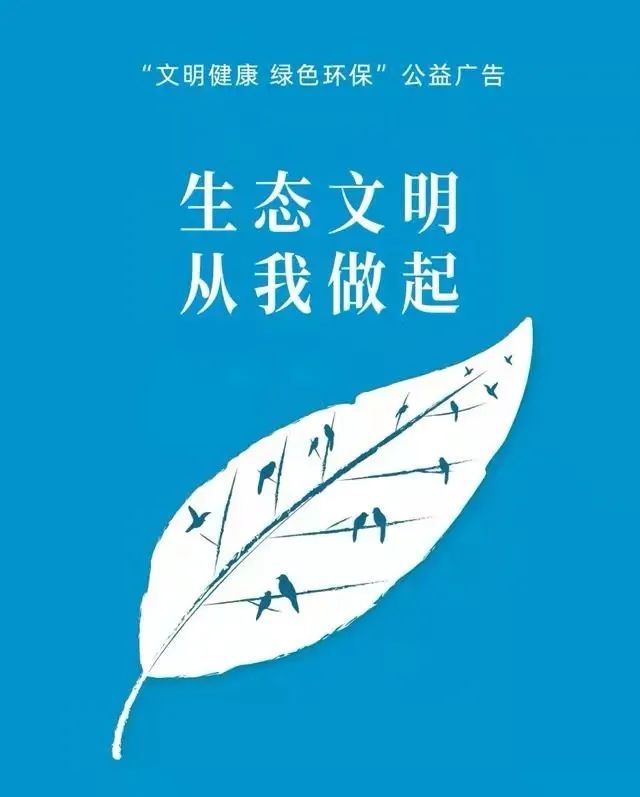 “文明健康 绿色环保”公益广告

生态文明
从我做起